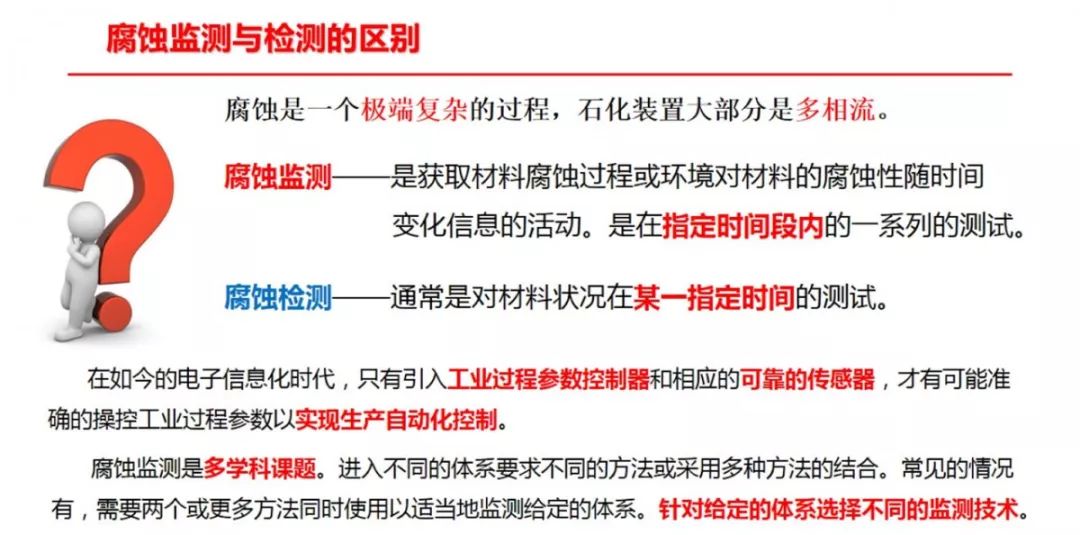 腐蚀监测与检测的区别

腐蚀是一个极端复杂的过程，石化装置大部分是多相流。

腐蚀监测——是获取材料腐蚀过程或环境对材料的腐蚀性随时间变化信息的活动。是在指定时间段内的一系列的测试。

腐蚀检测——通常是对材料状况在某一指定时间的测试。

在如今的电子信息化时代，只有引入工业过程参数控制器和相应的可靠的传感器，才有可能准确的操控工业过程参数以实现生产自动化控制。

腐蚀监测是多学科课题。进入不同的体系要求不同的方法或采用多种方法的结合。常见的情况有，需要两个或更多方法同时使用以适当地监测给定的体系。针对给定的体系选择不同的监测技术。